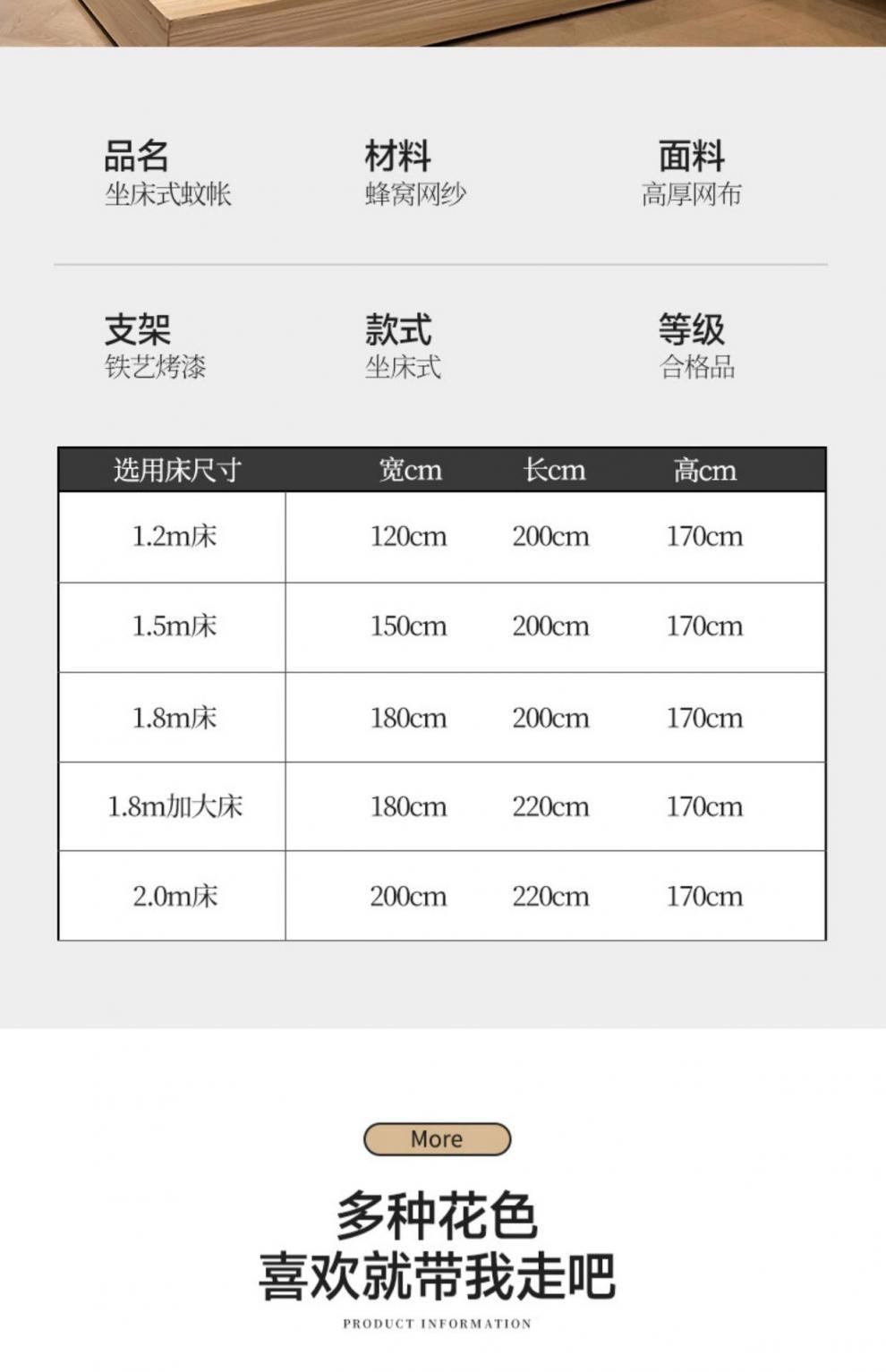 品名
坐床式蚊帐

材料
蜂窝网纱

面料
高厚网布

支架
铁艺烤漆

款式
坐床式

等级
合格品

| 选用床尺寸 | 宽cm | 长cm | 高cm |
|---|---|---|---|
| 1.2m床 | 120cm | 200cm | 170cm |
| 1.5m床 | 150cm | 200cm | 170cm |
| 1.8m床 | 180cm | 200cm | 170cm |
| 1.8m加大床 | 180cm | 220cm | 170cm |
| 2.0m床 | 200cm | 220cm | 170cm |

More

多种花色
喜欢就带我走吧

PRODUCT INFORMATION